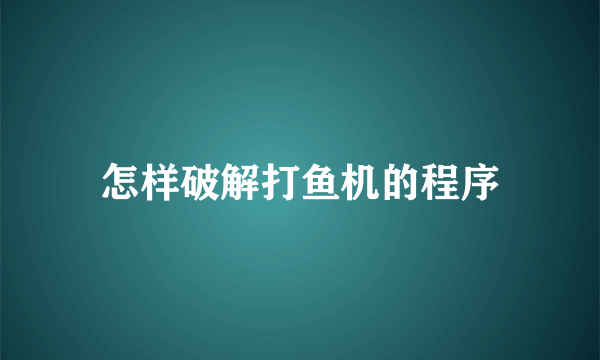 怎样破解打鱼机的程序